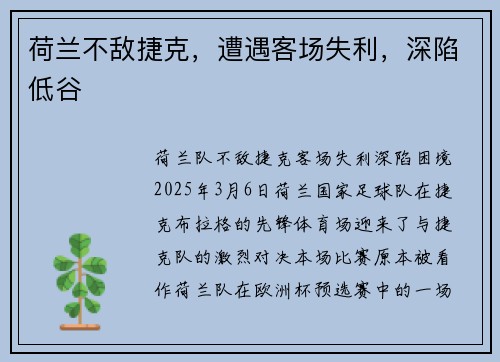 荷兰不敌捷克，遭遇客场失利，深陷低谷

荷兰队不敌捷克客场失利深陷困境2025年3月6日荷兰国家足球队在捷克布拉格的先锋体育场迎来了与捷克队的激烈对决本场比赛原本被看作荷兰队在欧洲杯预选赛中的一场